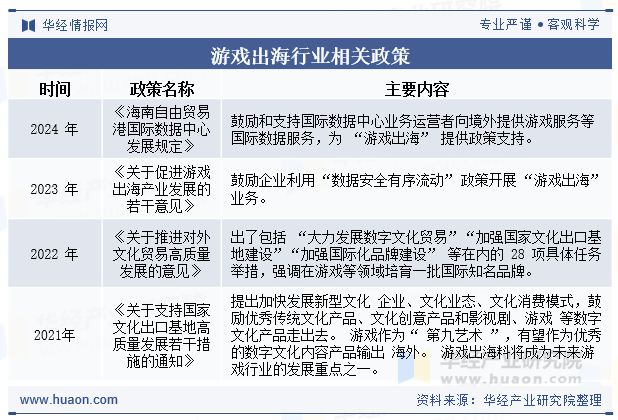 华经情报网

专业严谨 • 客观科学

游戏出海行业相关政策

| 时间 | 政策名称 | 主要内容 |
|---|---|---|
| 2024 年 | 《海南自由贸易港国际数据中心发展规定》 | 鼓励和支持国际数据中心业务运营者向境外提供游戏服务等国际数据服务，为 “游戏出海” 提供政策支持。 |
| 2023 年 | 《关于促进游戏出海产业发展的若干意见》 | 鼓励企业利用“数据安全有序流动”政策开展“游戏出海”业务。 |
| 2022 年 | 《关于推进对外文化贸易高质量发展的意见》 | 出了包括 “大力发展数字文化贸易”“加强国家文化出口基地建设”“加强国际化品牌建设” 等在内的 28 项具体任务举措，强调在游戏等领域培育一批国际知名品牌。 |
| 2021年 | 《关于支持国家文化出口基地高质量发展若干措施的通知》 | 提出加快发展新型文化 企业、文化业态、文化消费模式，鼓励优秀传统文化产品、文化创意产品和影视剧、游戏 等数字文化产品走出去。 游戏作为“ 第九艺术 ”，有望作为优秀的数字文化内容产品输出 海外。 游戏出海料将成为未来游戏行业的发展重点之一。 |

华经产业研究院
www.huaon.com

www.huaon.com

资料来源：华经产业研究院整理